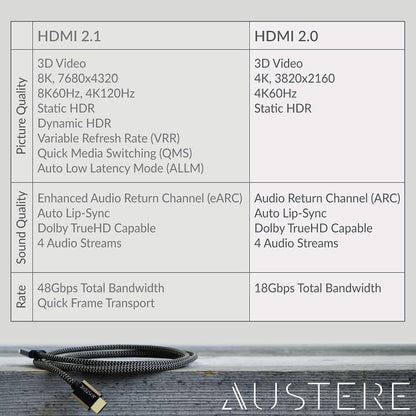 | | HDMI 2.1 | HDMI 2.0 |
|---|---|---|
| Picture Quality | 3D Video<br>8K, 7680x4320<br>8K60Hz, 4K120Hz<br>Static HDR<br>Dynamic HDR<br>Variable Refresh Rate (VRR)<br>Quick Media Switching (QMS)<br>Auto Low Latency Mode (ALLM) | 3D Video<br>4K, 3820x2160<br>4K60Hz<br>Static HDR |
| Sound Quality | Enhanced Audio Return Channel (eARC)<br>Auto Lip-Sync<br>Dolby TrueHD Capable<br>4 Audio Streams | Audio Return Channel (ARC)<br>Auto Lip-Sync<br>Dolby TrueHD Capable<br>4 Audio Streams |
| Rate | 48Gbps Total Bandwidth<br>Quick Frame Transport | 18Gbps Total Bandwidth |

AUSTERE